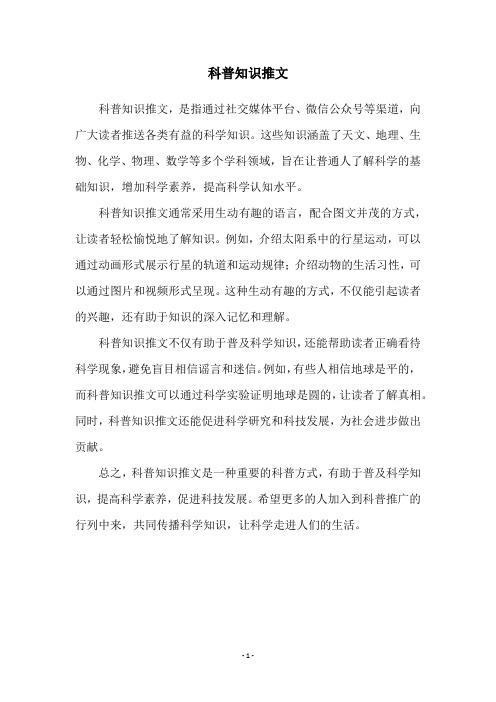 科普知识推文

科普知识推文，是指通过社交媒体平台、微信公众号等渠道，向广大读者推送各类有益的科学知识。这些知识涵盖了天文、地理、生物、化学、物理、数学等多个学科领域，旨在让普通人了解科学的基础知识，增加科学素养，提高科学认知水平。

科普知识推文通常采用生动有趣的语言，配合图文并茂的方式，让读者轻松愉悦地了解知识。例如，介绍太阳系中的行星运动，可以通过动画形式展示行星的轨道和运动规律；介绍动物的生活习性，可以通过图片和视频形式呈现。这种生动有趣的方式，不仅能引起读者的兴趣，还有助于知识的深入记忆和理解。

科普知识推文不仅有助于普及科学知识，还能帮助读者正确看待科学现象，避免盲目相信谣言和迷信。例如，有些人相信地球是平的，而科普知识推文可以通过科学实验证明地球是圆的，让读者了解真相。同时，科普知识推文还能促进科学研究和科技发展，为社会进步做出贡献。

总之，科普知识推文是一种重要的科普方式，有助于普及科学知识，提高科学素养，促进科技发展。希望更多的人加入到科普推广的行列中来，共同传播科学知识，让科学走进人们的生活。

- 1 -